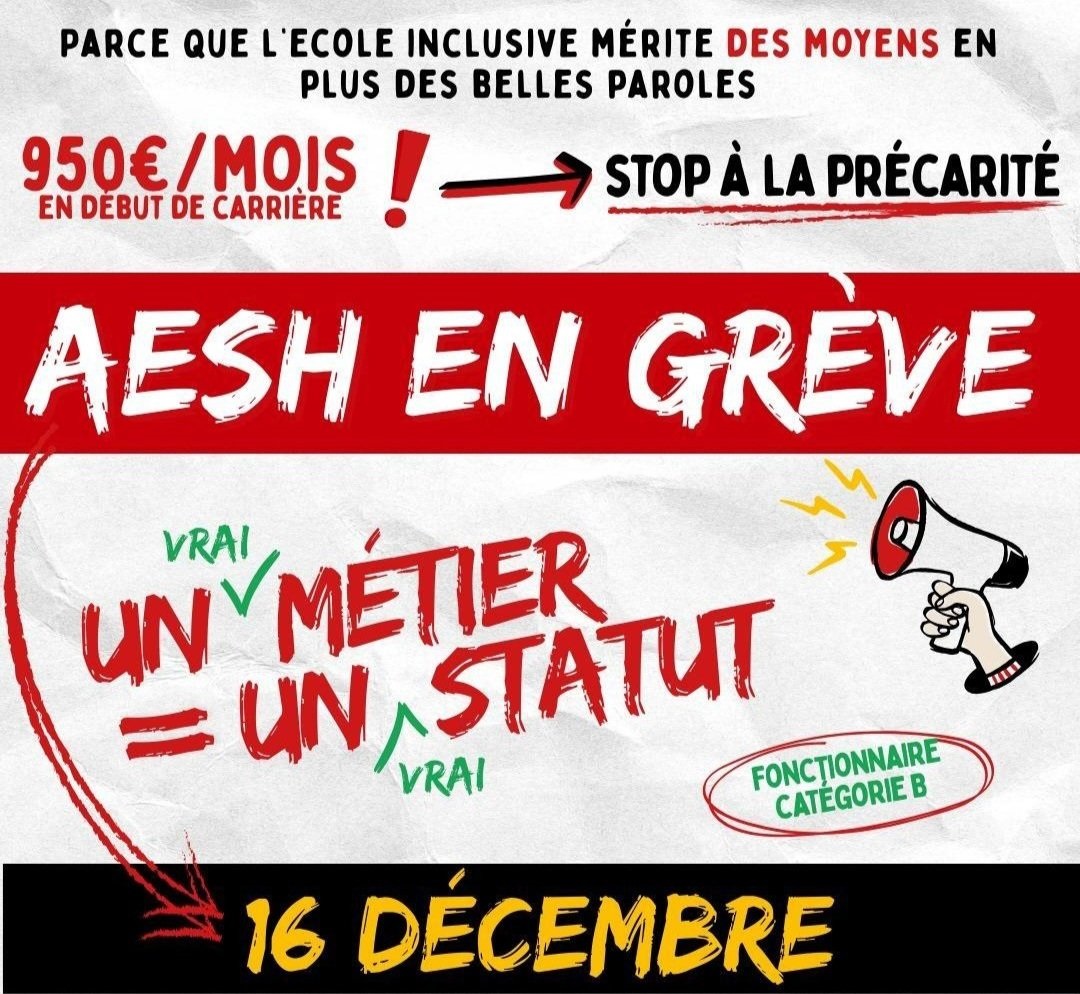 PARCE QUE L'ECOLE INCLUSIVE MÉRITE DES MOYENS EN PLUS DES BELLES PAROLES

950€/MOIS
EN DÉBUT DE CARRIÈRE

!

STOP À LA PRÉCARITÉ

AESH EN GRÈVE

UN VRAI MÉTIER
= UN VRAI STATUT

FONCTIONNAIRE CATÉGORIE B

16 DÉCEMBRE